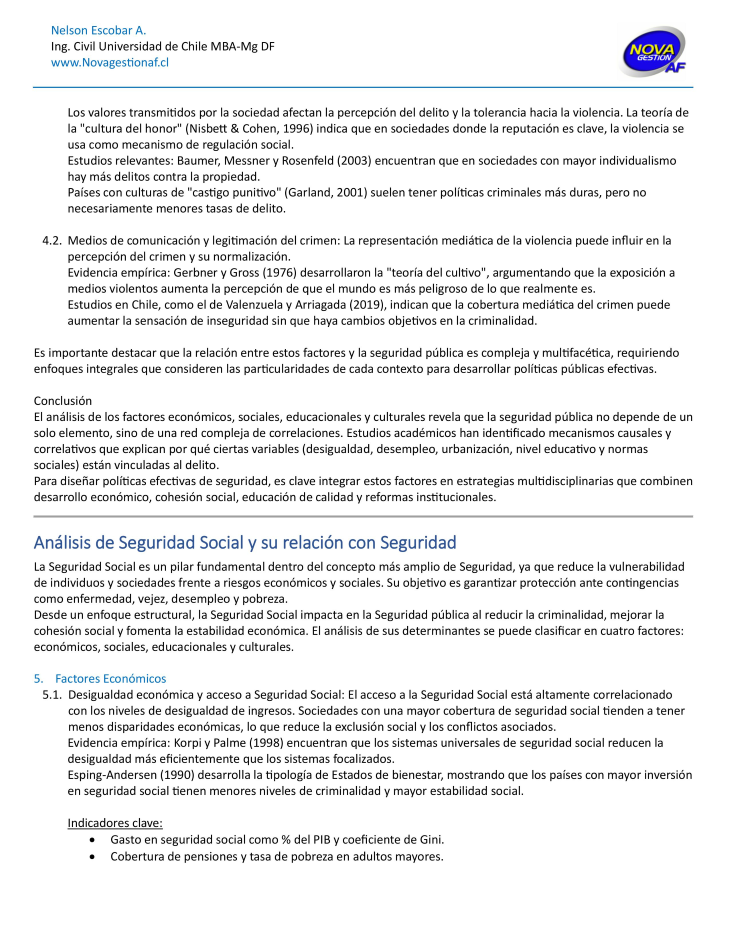 Nelson Escobar A.
Ing. Civil Universidad de Chile MBA-Mg DF
www.Novagestionaf.cl

NOVA GESTIÓN AF

Los valores transmitidos por la sociedad afectan la percepción del delito y la tolerancia hacia la violencia. La teoría de la "cultura del honor" (Nisbett & Cohen, 1996) indica que en sociedades donde la reputación es clave, la violencia se usa como mecanismo de regulación social.
Estudios relevantes: Baumer, Messner y Rosenfeld (2003) encuentran que en sociedades con mayor individualismo hay más delitos contra la propiedad.
Países con culturas de "castigo punitivo" (Garland, 2001) suelen tener políticas criminales más duras, pero no necesariamente menores tasas de delito.

4.2. Medios de comunicación y legitimación del crimen: La representación mediática de la violencia puede influir en la percepción del crimen y su normalización.
Evidencia empírica: Gerbner y Gross (1976) desarrollaron la "teoría del cultivo", argumentando que la exposición a medios violentos aumenta la percepción de que el mundo es más peligroso de lo que realmente es.
Estudios en Chile, como el de Valenzuela y Arriagada (2019), indican que la cobertura mediática del crimen puede aumentar la sensación de inseguridad sin que haya cambios objetivos en la criminalidad.

Es importante destacar que la relación entre estos factores y la seguridad pública es compleja y multifacética, requiriendo enfoques integrales que consideren las particularidades de cada contexto para desarrollar políticas públicas efectivas.

Conclusión
El análisis de los factores económicos, sociales, educacionales y culturales revela que la seguridad pública no depende de un solo elemento, sino de una red compleja de correlaciones. Estudios académicos han identificado mecanismos causales y correlativos que explican por qué ciertas variables (desigualdad, desempleo, urbanización, nivel educativo y normas sociales) están vinculadas al delito.
Para diseñar políticas efectivas de seguridad, es clave integrar estos factores en estrategias multidisciplinarias que combinen desarrollo económico, cohesión social, educación de calidad y reformas institucionales.

Análisis de Seguridad Social y su relación con Seguridad
La Seguridad Social es un pilar fundamental dentro del concepto más amplio de Seguridad, ya que reduce la vulnerabilidad de individuos y sociedades frente a riesgos económicos y sociales. Su objetivo es garantizar protección ante contingencias como enfermedad, vejez, desempleo y pobreza.
Desde un enfoque estructural, la Seguridad Social impacta en la Seguridad pública al reducir la criminalidad, mejorar la cohesión social y fomenta la estabilidad económica. El análisis de sus determinantes se puede clasificar en cuatro factores: económicos, sociales, educacionales y culturales.

5. Factores Económicos
5.1. Desigualdad económica y acceso a Seguridad Social: El acceso a la Seguridad Social está altamente correlacionado con los niveles de desigualdad de ingresos. Sociedades con una mayor cobertura de seguridad social tienden a tener menos disparidades económicas, lo que reduce la exclusión social y los conflictos asociados.
Evidencia empírica: Korpi y Palme (1998) encuentran que los sistemas universales de seguridad social reducen la desigualdad más eficientemente que los sistemas focalizados.
Esping-Andersen (1990) desarrolla la tipología de Estados de bienestar, mostrando que los países con mayor inversión en seguridad social tienen menores niveles de criminalidad y mayor estabilidad social.

Indicadores clave:
• Gasto en seguridad social como % del PIB y coeficiente de Gini.
• Cobertura de pensiones y tasa de pobreza en adultos mayores.